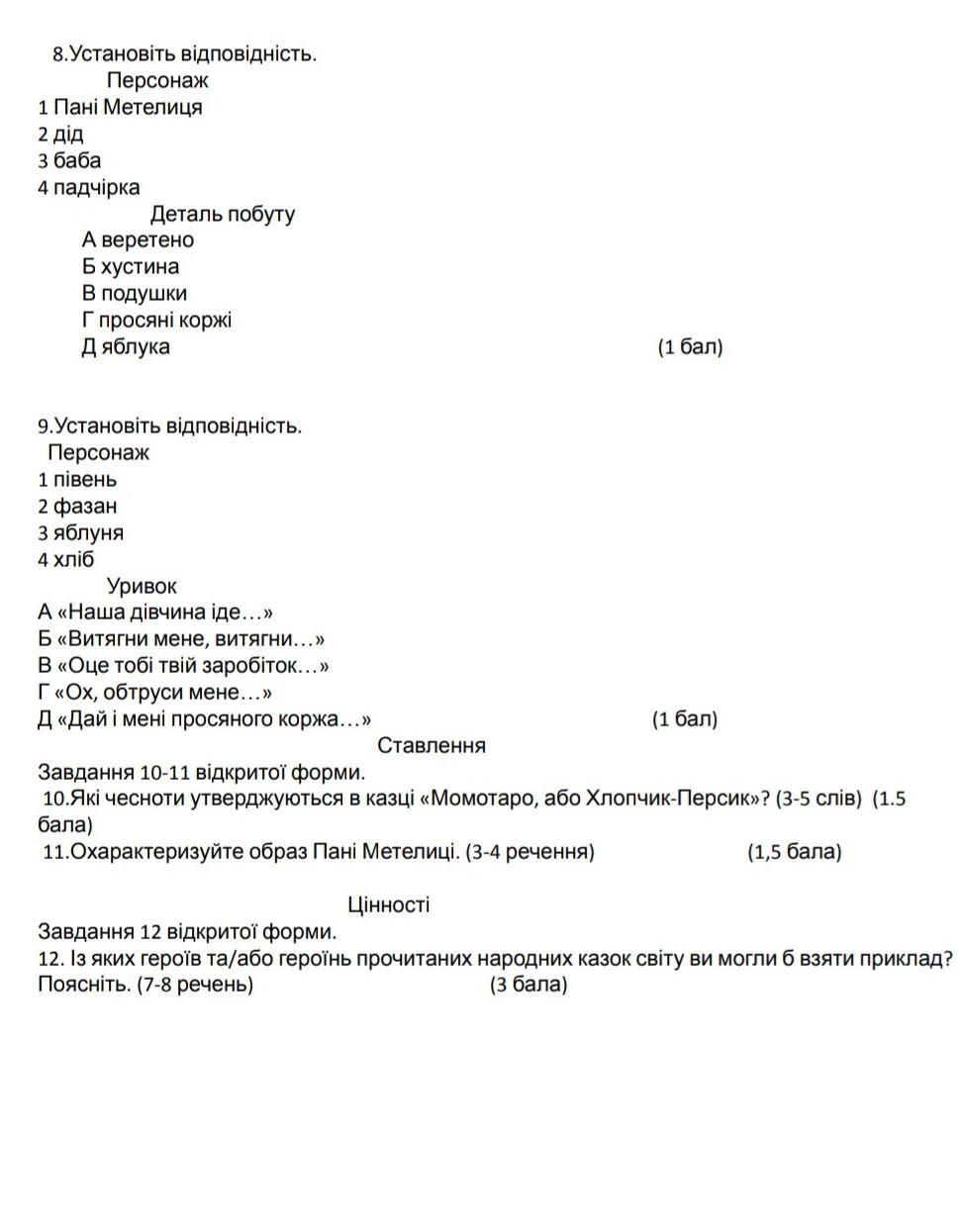 8.Установіть відповідність.
Персонаж
1 Пані Метелиця
2 дід
3 баба
4 падчірка
Деталь побуту
А веретено
Б хустина
В подушки
Г просяні коржі
Д яблука (1 бал)

9.Установіть відповідність.
Персонаж
1 півень
2 фазан
3 яблуня
4 хліб
Уривок
А «Наша дівчина іде…»
Б «Витягни мене, витягни…»
В «Оце тобі твій заробіток…»
Г «Ох, обтруси мене…»
Д «Дай і мені просяного коржа…» (1 бал)
Ставлення
Завдання 10-11 відкритої форми.
10.Які чесноти утверджуються в казці «Момотаро, або Хлопчик-Персик»? (3-5 слів) (1.5 бала)
11.Охарактеризуйте образ Пані Метелиці. (3-4 речення) (1,5 бала)

Цінності
Завдання 12 відкритої форми.
12. Із яких героїв та/або героїнь прочитаних народних казок світу ви могли б взяти приклад? Поясніть. (7-8 речень) (3 бала)